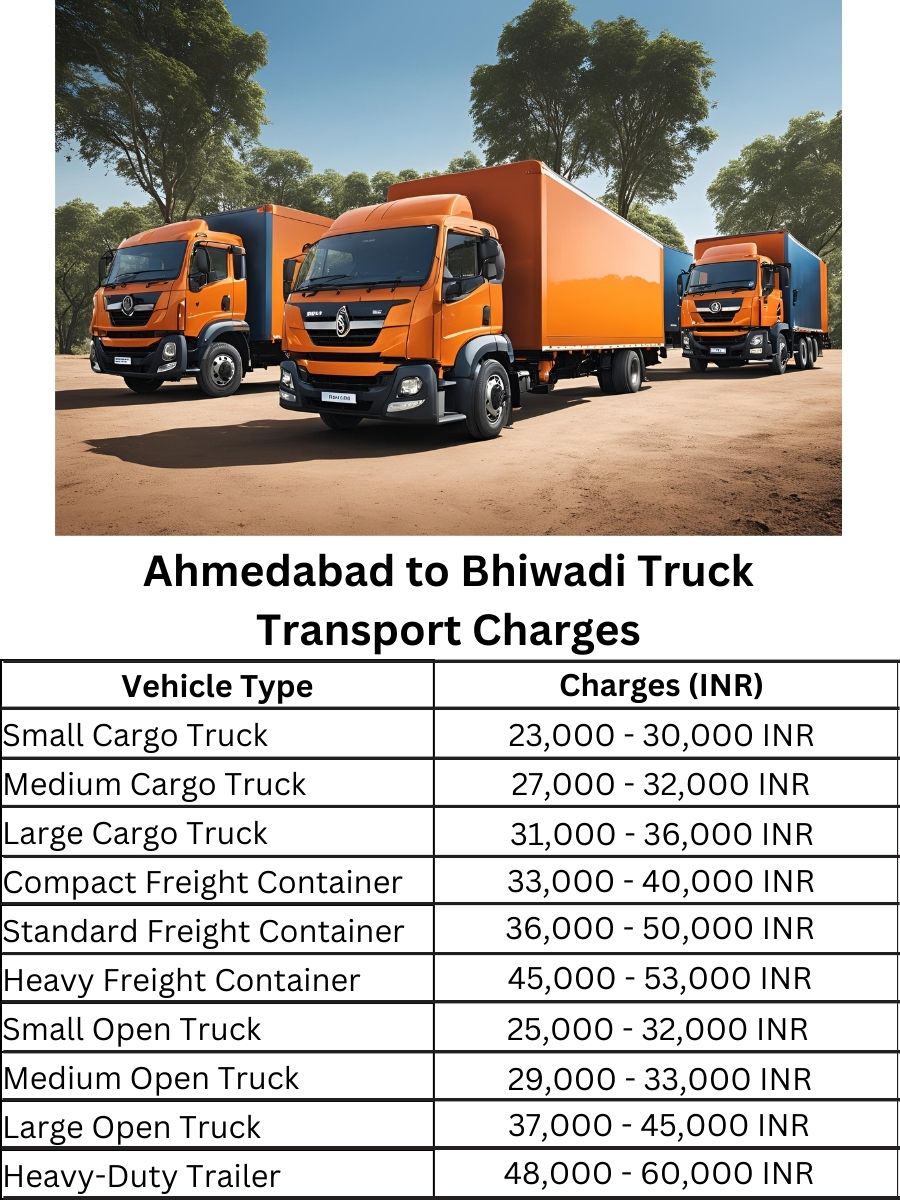 Ahmedabad to Bhiwadi Truck Transport Charges

| Vehicle Type | Charges (INR) |
|---|---|
| Small Cargo Truck | 23,000 - 30,000 INR |
| Medium Cargo Truck | 27,000 - 32,000 INR |
| Large Cargo Truck | 31,000 - 36,000 INR |
| Compact Freight Container | 33,000 - 40,000 INR |
| Standard Freight Container | 36,000 - 50,000 INR |
| Heavy Freight Container | 45,000 - 53,000 INR |
| Small Open Truck | 25,000 - 32,000 INR |
| Medium Open Truck | 29,000 - 33,000 INR |
| Large Open Truck | 37,000 - 45,000 INR |
| Heavy-Duty Trailer | 48,000 - 60,000 INR |